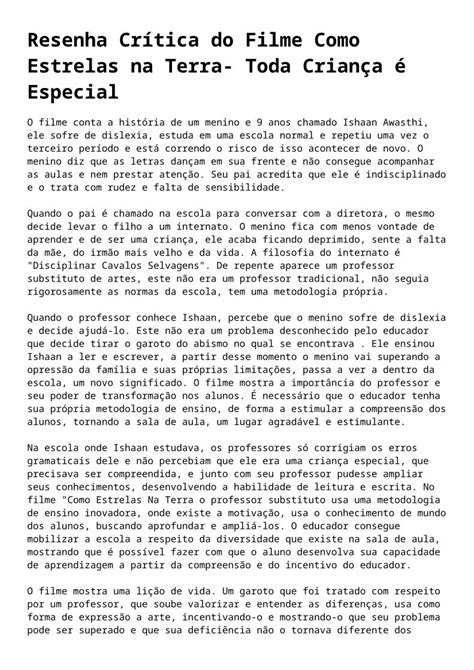 Resenha Crítica do Filme Como Estrelas na Terra- Toda Criança é Especial

O filme conta a história de um menino e 9 anos chamado Ishaan Awasthi, ele sofre de dislexia, estuda em uma escola normal e repetiu uma vez o terceiro período e está correndo o risco de isso acontecer de novo. O menino diz que as letras dançam em sua frente e não consegue acompanhar as aulas e nem prestar atenção. Seu pai acredita que ele é indisciplinado e o trata com rudez e falta de sensibilidade.

Quando o pai é chamado na escola para conversar com a diretora, o mesmo decide levar o filho a um internato. O menino fica com menos vontade de aprender e de ser uma criança, ele acaba ficando deprimido, sente a falta da mãe, do irmão mais velho e da vida. A filosofia do internato é "Disciplinar Cavalos Selvagens". De repente aparece um professor substituto de artes, este não era um professor tradicional, não seguia rigorosamente as normas da escola, tem uma metodologia própria.

Quando o professor conhece Ishaan, percebe que o menino sofre de dislexia e decide ajudá-lo. Este não era um problema desconhecido pelo educador que decide tirar o garoto do abismo no qual se encontrava . Ele ensinou Ishaan a ler e escrever, a partir desse momento o menino vai superando a opressão da família e suas próprias limitações, passa a ver a dentro da escola, um novo significado. O filme mostra a importância do professor e seu poder de transformação nos alunos. É necessário que o educador tenha sua própria metodologia de ensino, de forma a estimular a compreensão dos alunos, tornando a sala de aula, um lugar agradável e estimulante.

Na escola onde Ishaan estudava, os professores só corrigiam os erros gramaticais dele e não percebiam que ele era uma criança especial, que precisava ser compreendida, e junto com seu professor pudesse ampliar seus conhecimentos, desenvolvendo a habilidade de leitura e escrita. No filme "Como Estrelas Na Terra o professor substituto usa uma metodologia de ensino inovadora, onde existe a motivação, usa o conhecimento de mundo dos alunos, buscando aprofundar e ampliá-los. O educador consegue mobilizar a escola a respeito da diversidade que existe na sala de aula, mostrando que é possível fazer com que o aluno desenvolva sua capacidade de aprendizagem a partir da compreensão e do incentivo do educador.

O filme mostra uma lição de vida. Um garoto que foi tratado com respeito por um professor, que soube valorizar e entender as diferenças, usa como forma de expressão a arte, incentivando-o e mostrando-o que seu problema pode ser superado e que sua deficiência não o tornava diferente dos